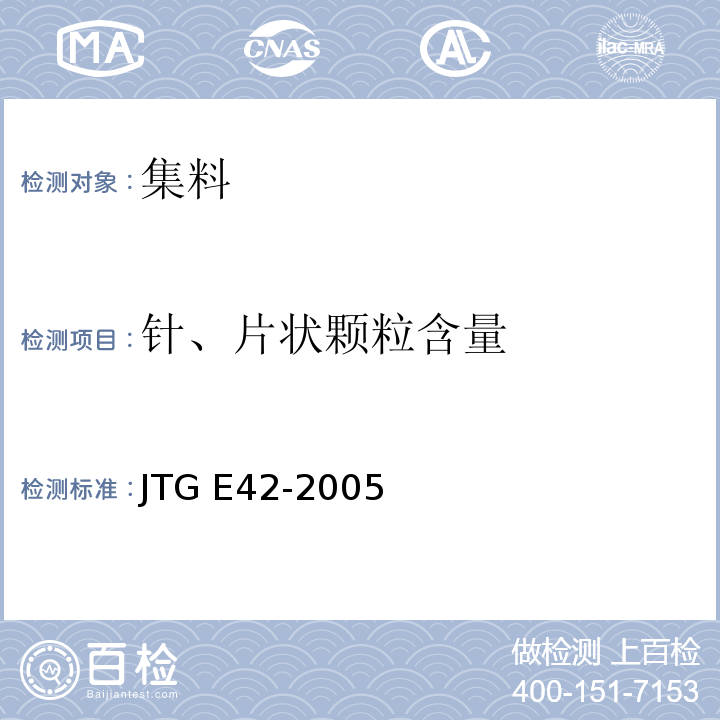 MA CNAS AL ilac-MRA

检测对象：集料

检测项目：针、片状颗粒含量

检测标准：JTG E42-2005

百检
Baijiantest.com

做检测 上百检
400-151-7153